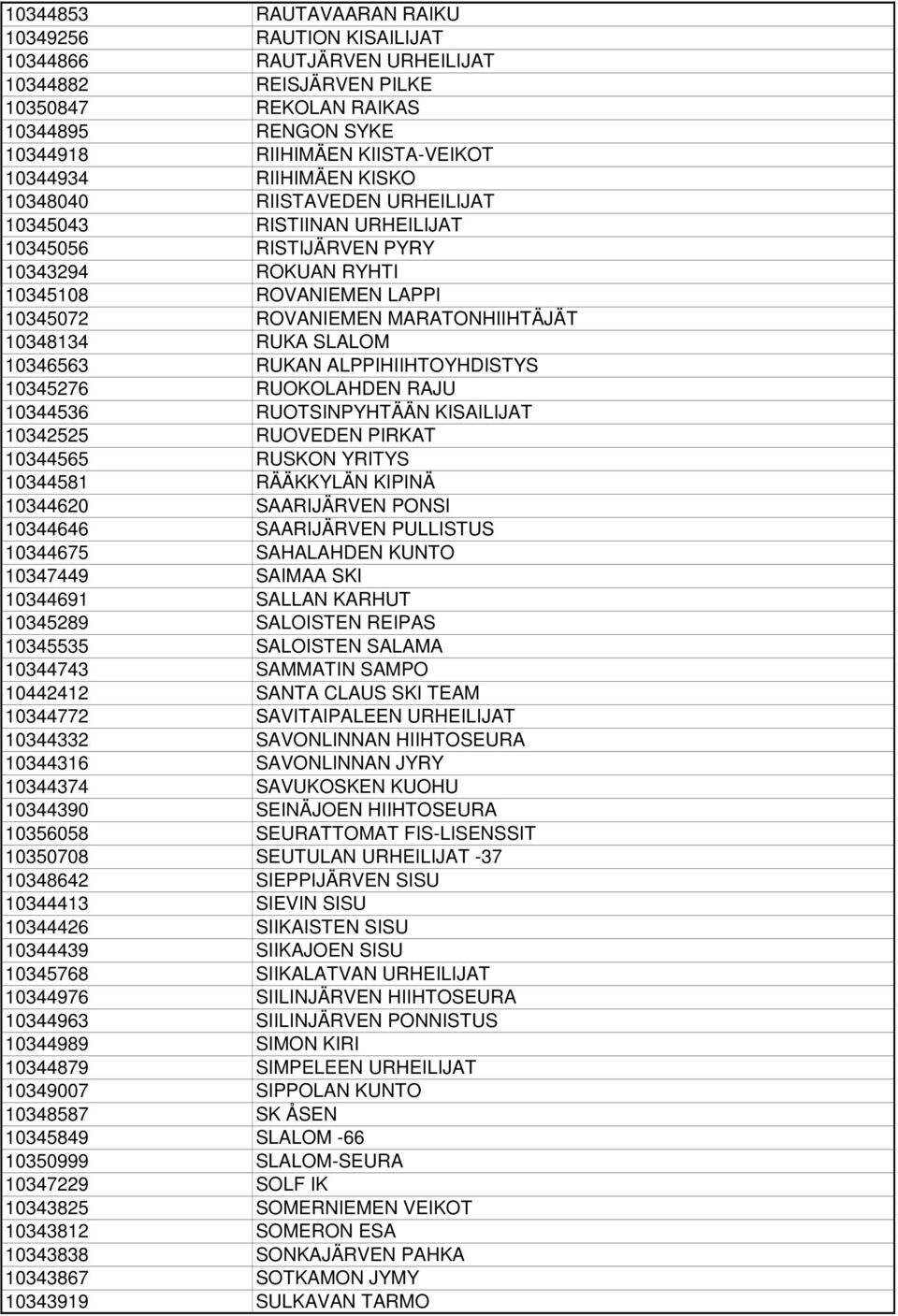 | | |
|---|---|
| 10344853 | RAUTAVAARAN RAIKU |
| 10349256 | RAUTION KISAILIJAT |
| 10344866 | RAUTJÄRVEN URHEILIJAT |
| 10344882 | REISJÄRVEN PILKE |
| 10350847 | REKOLAN RAIKAS |
| 10344895 | RENGON SYKE |
| 10344918 | RIIHIMÄEN KIISTA-VEIKOT |
| 10344934 | RIIHIMÄEN KISKO |
| 10348040 | RIISTAVEDEN URHEILIJAT |
| 10345043 | RISTIINAN URHEILIJAT |
| 10345056 | RISTIJÄRVEN PYRY |
| 10343294 | ROKUAN RYHTI |
| 10345108 | ROVANIEMEN LAPPI |
| 10345072 | ROVANIEMEN MARATONHIIHTÄJÄT |
| 10348134 | RUKA SLALOM |
| 10346563 | RUKAN ALPPIHIIHTOYHDISTYS |
| 10345276 | RUOKOLAHDEN RAJU |
| 10344536 | RUOTSINPYHTÄÄN KISAILIJAT |
| 10342525 | RUOVEDEN PIRKAT |
| 10344565 | RUSKON YRITYS |
| 10344581 | RÄÄKKYLÄN KIPINÄ |
| 10344620 | SAARIJÄRVEN PONSI |
| 10344646 | SAARIJÄRVEN PULLISTUS |
| 10344675 | SAHALAHDEN KUNTO |
| 10347449 | SAIMAA SKI |
| 10344691 | SALLAN KARHUT |
| 10345289 | SALOISTEN REIPAS |
| 10345535 | SALOISTEN SALAMA |
| 10344743 | SAMMATIN SAMPO |
| 10442412 | SANTA CLAUS SKI TEAM |
| 10344772 | SAVITAIPALEEN URHEILIJAT |
| 10344332 | SAVONLINNAN HIIHTOSEURA |
| 10344316 | SAVONLINNAN JYRY |
| 10344374 | SAVUKOSKEN KUOHU |
| 10344390 | SEINÄJOEN HIIHTOSEURA |
| 10356058 | SEURATTOMAT FIS-LISENSSIT |
| 10350708 | SEUTULAN URHEILIJAT -37 |
| 10348642 | SIEPPIJÄRVEN SISU |
| 10344413 | SIEVIN SISU |
| 10344426 | SIIKAISTEN SISU |
| 10344439 | SIIKAJOEN SISU |
| 10345768 | SIIKALATVAN URHEILIJAT |
| 10344976 | SIILINJÄRVEN HIIHTOSEURA |
| 10344963 | SIILINJÄRVEN PONNISTUS |
| 10344989 | SIMON KIRI |
| 10344879 | SIMPELEEN URHEILIJAT |
| 10349007 | SIPPOLAN KUNTO |
| 10348587 | SK ÅSEN |
| 10345849 | SLALOM -66 |
| 10350999 | SLALOM-SEURA |
| 10347229 | SOLF IK |
| 10343825 | SOMERNIEMEN VEIKOT |
| 10343812 | SOMERON ESA |
| 10343838 | SONKAJÄRVEN PAHKA |
| 10343867 | SOTKAMON JYMY |
| 10343919 | SULKAVAN TARMO |